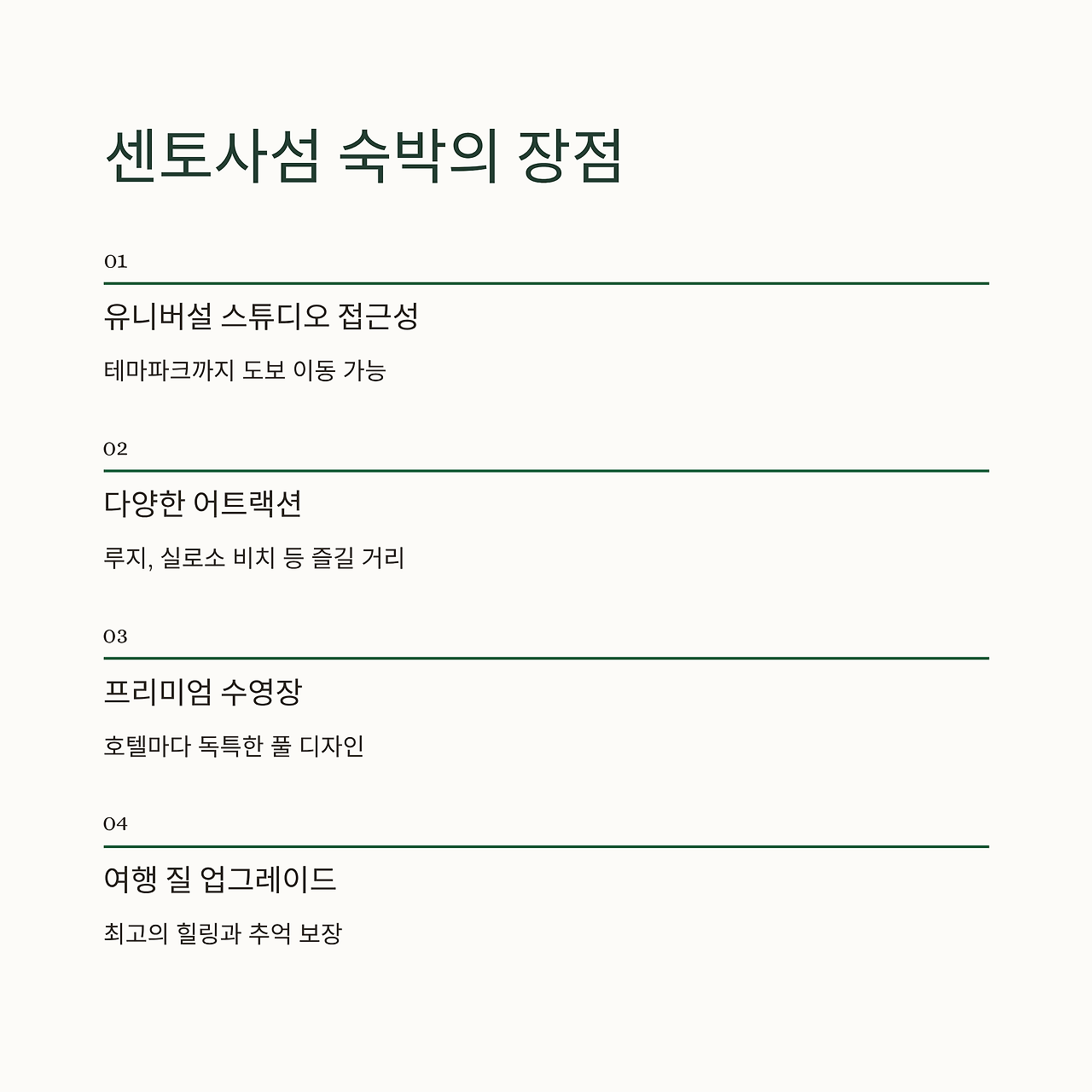 센토사섬 숙박의 장점

01

유니버설 스튜디오 접근성

테마파크까지 도보 이동 가능

02

다양한 어트랙션

루지, 실로소 비치 등 즐길 거리

03

프리미엄 수영장

호텔마다 독특한 풀 디자인

04

여행 질 업그레이드

최고의 힐링과 추억 보장